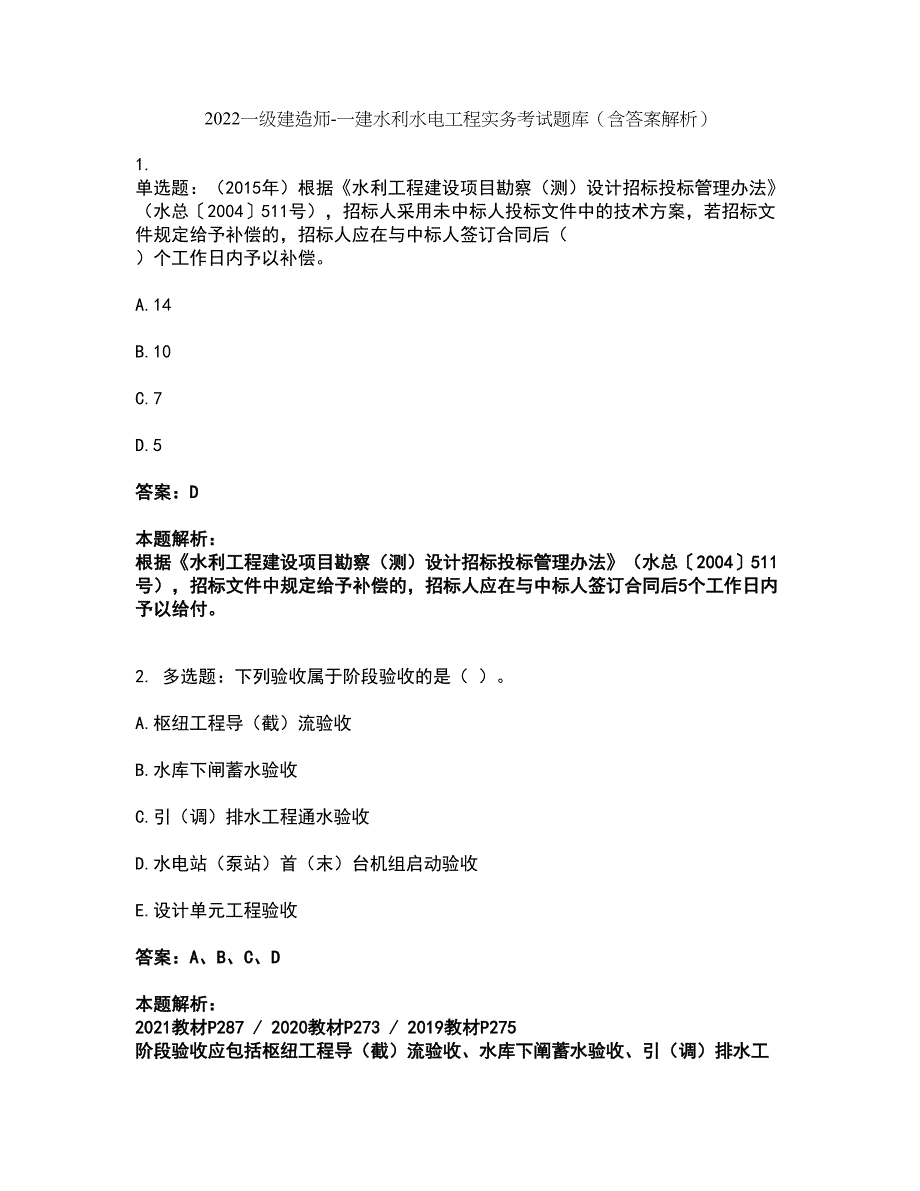 2022一级建造师-一建水利水电工程实务考试题库（含答案解析）

1.
单选题：（2015年）根据《水利工程建设项目勘察（测）设计招标投标管理办法》（水总〔2004〕511号），招标人采用未中标人投标文件中的技术方案，若招标文件规定给予补偿的，招标人应在与中标人签订合同后（ ）个工作日内予以补偿。

A.14

B.10

C.7

D.5

答案：D

本题解析：
根据《水利工程建设项目勘察（测）设计招标投标管理办法》（水总〔2004〕511号），招标文件中规定给予补偿的，招标人应在与中标人签订合同后5个工作日内予以给付。

2. 多选题：下列验收属于阶段验收的是（ ）。

A.枢纽工程导（截）流验收

B.水库下闸蓄水验收

C.引（调）排水工程通水验收

D.水电站（泵站）首（末）台机组启动验收

E.设计单元工程验收

答案：A、B、C、D

本题解析：
2021教材P287 / 2020教材P273 / 2019教材P275
阶段验收应包括枢纽工程导（截）流验收、水库下闸蓄水验收、引（调）排水工